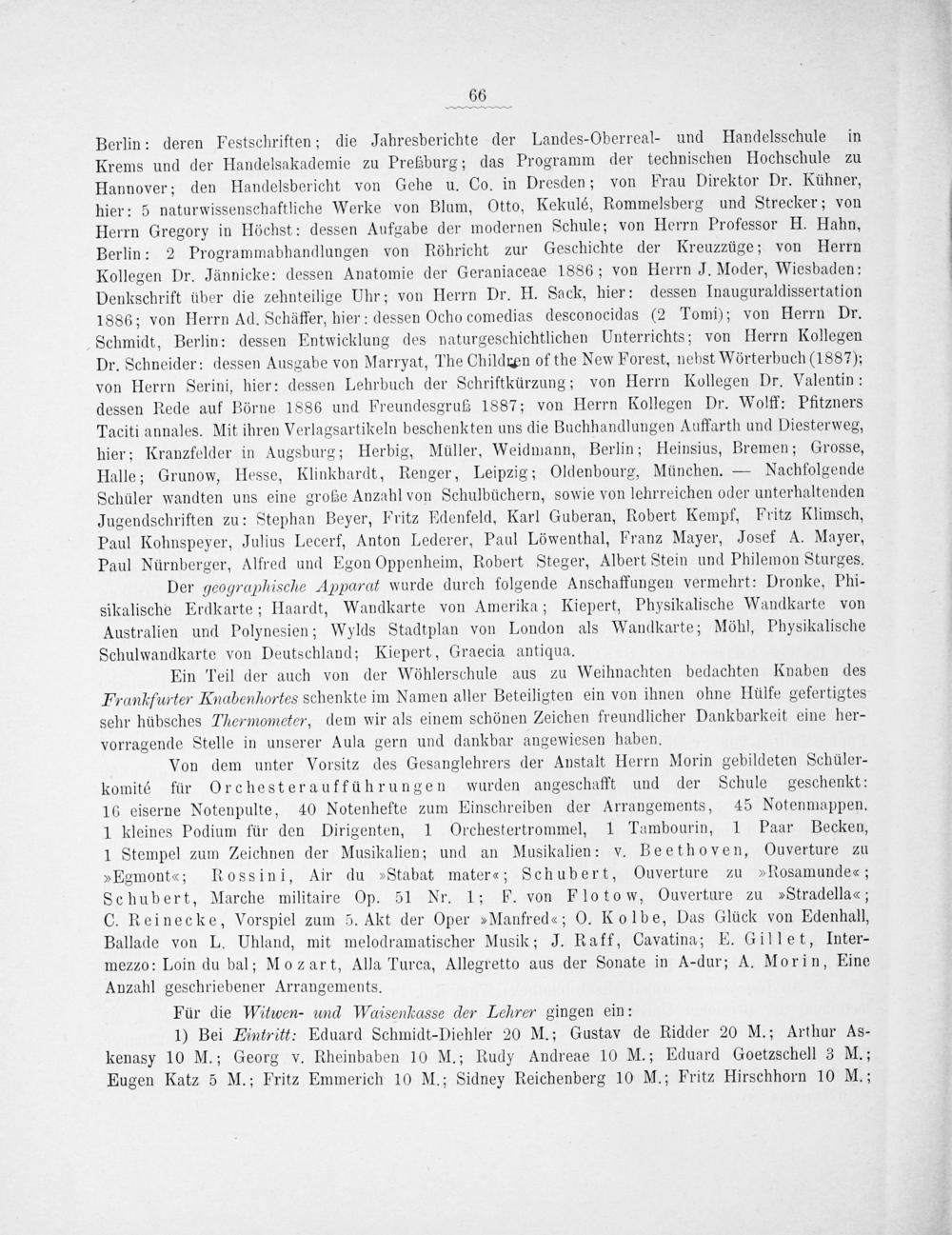 66

Berlin: deren Festschriften; die Jahresberichte der Landes-Oberreal- und Handelsschule in Krems und der Handelsakademie zu Preßburg; das Programm der technischen Hochschule zu Hannover; den Handelsbericht von Gehe u. Co. in Dresden; von Frau Direktor Dr. Kühner, hier: 5 naturwissenschaftliche Werke von Blum, Otto, Kekulé, Rommelsberg und Strecker; von Herrn Gregory in Höchst: dessen Aufgabe der modernen Schule; von Herrn Professor H. Hahn, Berlin: 2 Programmabhandlungen von Röhricht zur Geschichte der Kreuzzüge; von Herrn Kollegen Dr. Jännicke: dessen Anatomie der Geraniaceae 1886; von Herrn J. Moder, Wiesbaden: Denkschrift über die zehnteilige Uhr; von Herrn Dr. H. Sack, hier: dessen Inauguraldissertation 1886; von Herrn Ad. Schäffer, hier: dessen Ocho comedias desconocidas (2 Tomi); von Herrn Dr. Schmidt, Berlin: dessen Entwicklung des naturgeschichtlichen Unterrichts; von Herrn Kollegen Dr. Schneider: dessen Ausgabe von Marryat, The Children of the New Forest, nebst Wörterbuch (1887); von Herrn Serini, hier: dessen Lehrbuch der Schriftkürzung; von Herrn Kollegen Dr. Valentin: dessen Rede auf Börne 1886 und Freundesgruß 1887; von Herrn Kollegen Dr. Wolff: Pfitzners Taciti annales. Mit ihren Verlagsartikeln beschenkten uns die Buchhandlungen Auffarth und Diesterweg, hier; Kranzfelder in Augsburg; Herbig, Müller, Weidmann, Berlin; Heinsius, Bremen; Grosse, Halle; Grunow, Hesse, Klinkhardt, Renger, Leipzig; Oldenbourg, München. — Nachfolgende Schüler wandten uns eine große Anzahl von Schulbüchern, sowie von lehrreichen oder unterhaltenden Jugendschriften zu: Stephan Beyer, Fritz Edenfeld, Karl Guberan, Robert Kempf, Fritz Klimsch, Paul Kohnspeyer, Julius Lecerf, Anton Lederer, Paul Löwenthal, Franz Mayer, Josef A. Mayer, Paul Nürnberger, Alfred und Egon Oppenheim, Robert Steger, Albert Stein und Philemon Sturges.

Der geographische Apparat wurde durch folgende Anschaffungen vermehrt: Dronke, Phisikalische Erdkarte; Haardt, Wandkarte von Amerika; Kiepert, Physikalische Wandkarte von Australien und Polynesien; Wylds Stadtplan von London als Wandkarte; Möhl, Physikalische Schulwandkarte von Deutschland; Kiepert, Graecia antiqua.

Ein Teil der auch von der Wöhlerschule aus zu Weihnachten bedachten Knaben des Frankfurter Knabenhortes schenkte im Namen aller Beteiligten ein von ihnen ohne Hülfe gefertigtes sehr hübsches Thermometer, dem wir als einem schönen Zeichen freundlicher Dankbarkeit eine hervorragende Stelle in unserer Aula gern und dankbar angewiesen haben.

Von dem unter Vorsitz des Gesanglehrers der Anstalt Herrn Morin gebildeten Schülerkomité für Orchesteraufführungen wurden angeschafft und der Schule geschenkt: 16 eiserne Notenpulte, 40 Notenhefte zum Einschreiben der Arrangements, 45 Notenmappen, 1 kleines Podium für den Dirigenten, 1 Orchestertrommel, 1 Tambourin, 1 Paar Becken, 1 Stempel zum Zeichnen der Musikalien; und an Musikalien: v. Beethoven, Ouverture zu »Egmont«; Rossini, Air du »Stabat mater«; Schubert, Ouverture zu »Rosamunde«; Schubert, Marche militaire Op. 51 Nr. 1; F. von Flotow, Ouverture zu »Stradella«; C. Reinecke, Vorspiel zum 5. Akt der Oper »Manfred«; O. Kolbe, Das Glück von Edenhall, Ballade von L. Uhland, mit melodramatischer Musik; J. Raff, Cavatina; E. Gillet, Intermezzo: Loin du bal; Mozart, Alla Turca, Allegretto aus der Sonate in A-dur; A. Morin, Eine Anzahl geschriebener Arrangements.

Für die Witwen- und Waisenkasse der Lehrer gingen ein:

1) Bei Eintritt: Eduard Schmidt-Diehler 20 M.; Gustav de Ridder 20 M.; Arthur Askenasy 10 M.; Georg v. Rheinbaben 10 M.; Rudy Andreae 10 M.; Eduard Goetzschell 3 M.; Eugen Katz 5 M.; Fritz Emmerich 10 M.; Sidney Reichenberg 10 M.; Fritz Hirschhorn 10 M.;